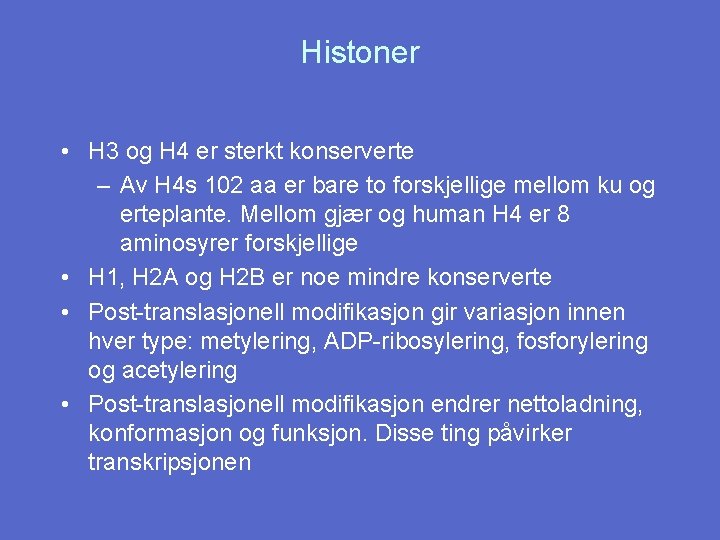 Histoner

• H3 og H4 er sterkt konserverte
  – Av H4s 102 aa er bare to forskjellige mellom ku og erteplante. Mellom gjær og human H4 er 8 aminosyrer forskjellige
• H1, H2A og H2B er noe mindre konserverte
• Post-translasjonell modifikasjon gir variasjon innen hver type: metylering, ADP-ribosylering, fosforylering og acetylering
• Post-translasjonell modifikasjon endrer nettoladning, konformasjon og funksjon. Disse ting påvirker transkripsjonen